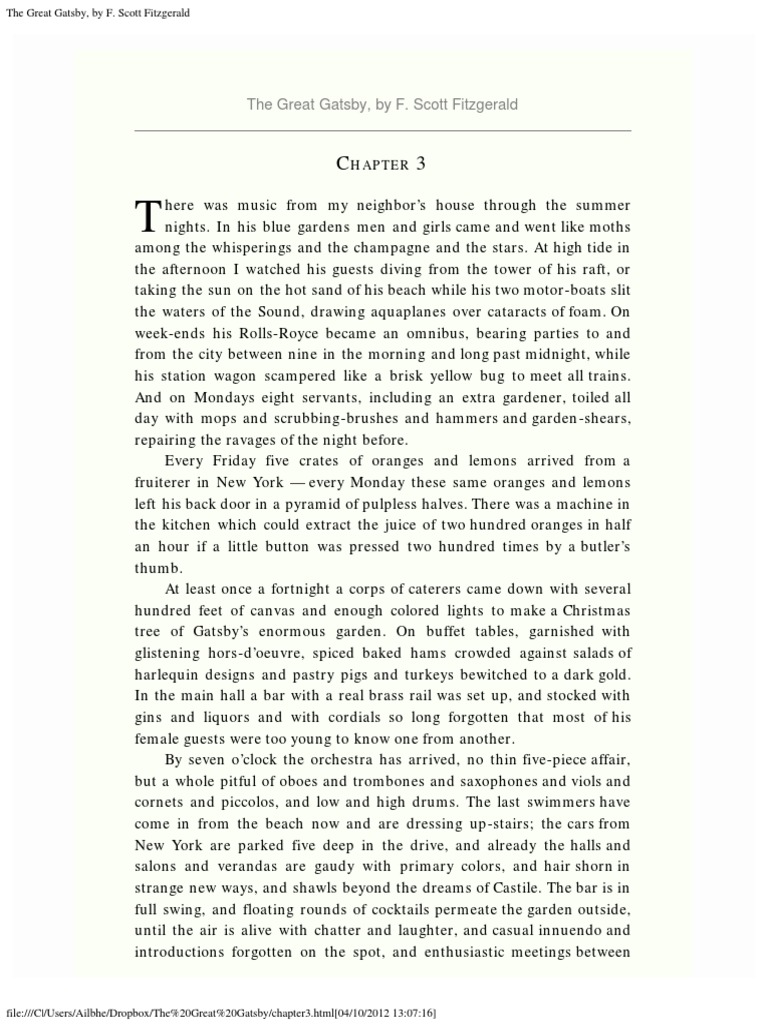 The Great Gatsby, by F. Scott Fitzgerald

The Great Gatsby, by F. Scott Fitzgerald

CHAPTER 3

There was music from my neighbor's house through the summer nights. In his blue gardens men and girls came and went like moths among the whisperings and the champagne and the stars. At high tide in the afternoon I watched his guests diving from the tower of his raft, or taking the sun on the hot sand of his beach while his two motor-boats slit the waters of the Sound, drawing aquaplanes over cataracts of foam. On week-ends his Rolls-Royce became an omnibus, bearing parties to and from the city between nine in the morning and long past midnight, while his station wagon scampered like a brisk yellow bug to meet all trains. And on Mondays eight servants, including an extra gardener, toiled all day with mops and scrubbing-brushes and hammers and garden-shears, repairing the ravages of the night before.

Every Friday five crates of oranges and lemons arrived from a fruiterer in New York — every Monday these same oranges and lemons left his back door in a pyramid of pulpless halves. There was a machine in the kitchen which could extract the juice of two hundred oranges in half an hour if a little button was pressed two hundred times by a butler's thumb.

At least once a fortnight a corps of caterers came down with several hundred feet of canvas and enough colored lights to make a Christmas tree of Gatsby's enormous garden. On buffet tables, garnished with glistening hors-d'oeuvre, spiced baked hams crowded against salads of harlequin designs and pastry pigs and turkeys bewitched to a dark gold. In the main hall a bar with a real brass rail was set up, and stocked with gins and liquors and with cordials so long forgotten that most of his female guests were too young to know one from another.

By seven o'clock the orchestra has arrived, no thin five-piece affair, but a whole pitful of oboes and trombones and saxophones and viols and cornets and piccolos, and low and high drums. The last swimmers have come in from the beach now and are dressing up-stairs; the cars from New York are parked five deep in the drive, and already the halls and salons and verandas are gaudy with primary colors, and hair shorn in strange new ways, and shawls beyond the dreams of Castile. The bar is in full swing, and floating rounds of cocktails permeate the garden outside, until the air is alive with chatter and laughter, and casual innuendo and introductions forgotten on the spot, and enthusiastic meetings between

file:///C|/Users/Ailbhe/Dropbox/The%20Great%20Gatsby/chapter3.html[04/10/2012 13:07:16]